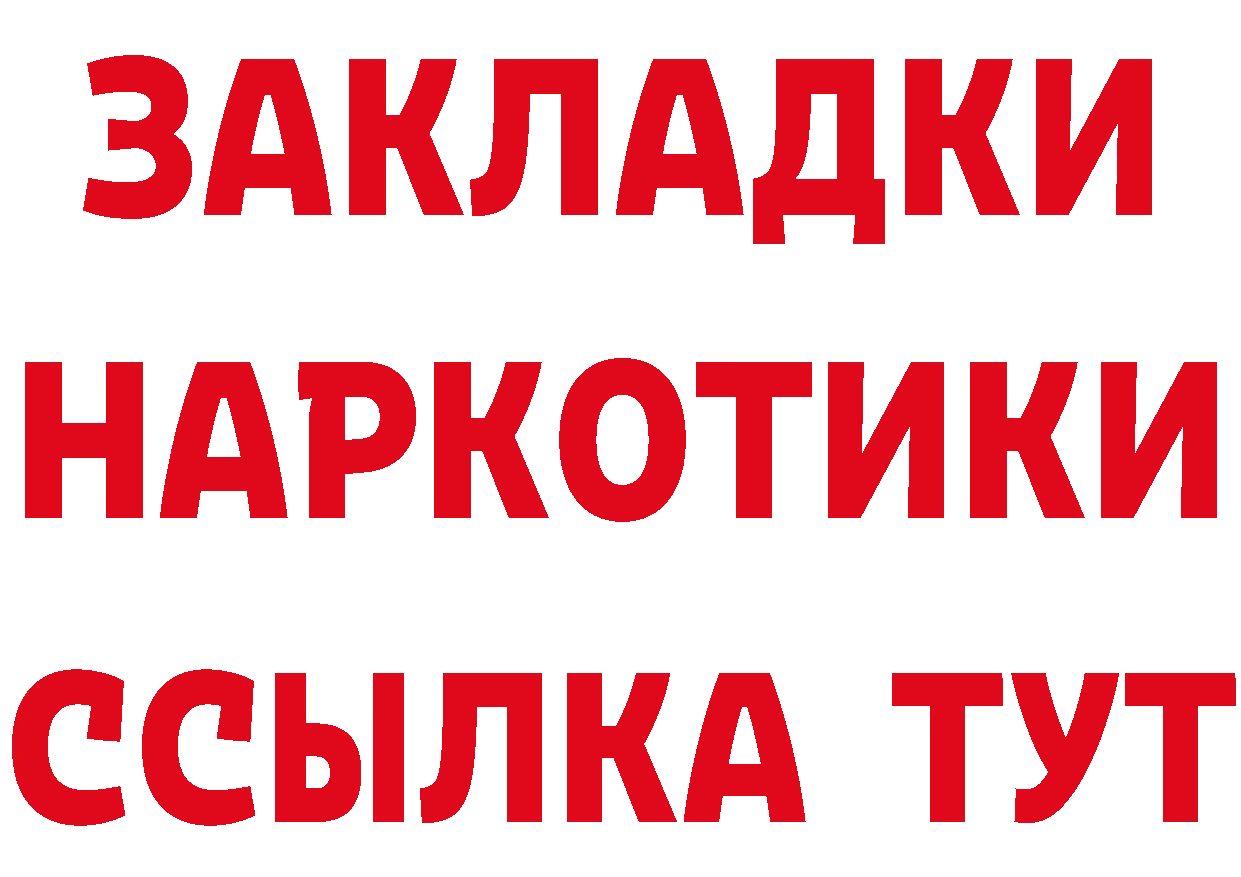 ЗАКЛАДКИ НАРКОТИКИ ССЫЛКА ТУТ